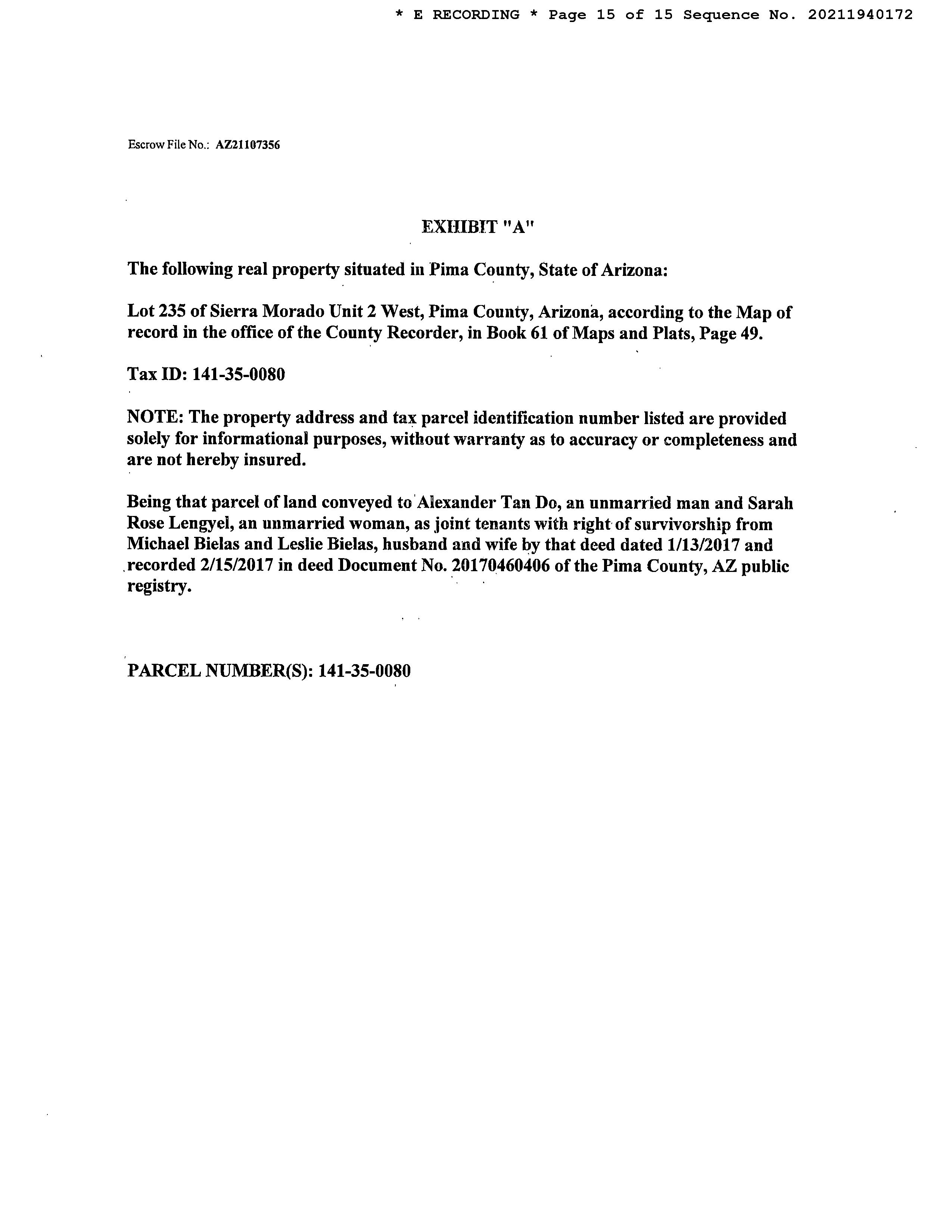 * E RECORDING * Page 15 of 15 Sequence No. 20211940172

Escrow File No.: AZ21107356

EXHIBIT "A"

The following real property situated in Pima County, State of Arizona:

Lot 235 of Sierra Morado Unit 2 West, Pima County, Arizona, according to the Map of record in the office of the County Recorder, in Book 61 of Maps and Plats, Page 49.

Tax ID: 141-35-0080

NOTE: The property address and tax parcel identification number listed are provided solely for informational purposes, without warranty as to accuracy or completeness and are not hereby insured.

Being that parcel of land conveyed to Alexander Tan Do, an unmarried man and Sarah Rose Lengyel, an unmarried woman, as joint tenants with right of survivorship from Michael Bielas and Leslie Bielas, husband and wife by that deed dated 1/13/2017 and recorded 2/15/2017 in deed Document No. 20170460406 of the Pima County, AZ public registry.

PARCEL NUMBER(S): 141-35-0080